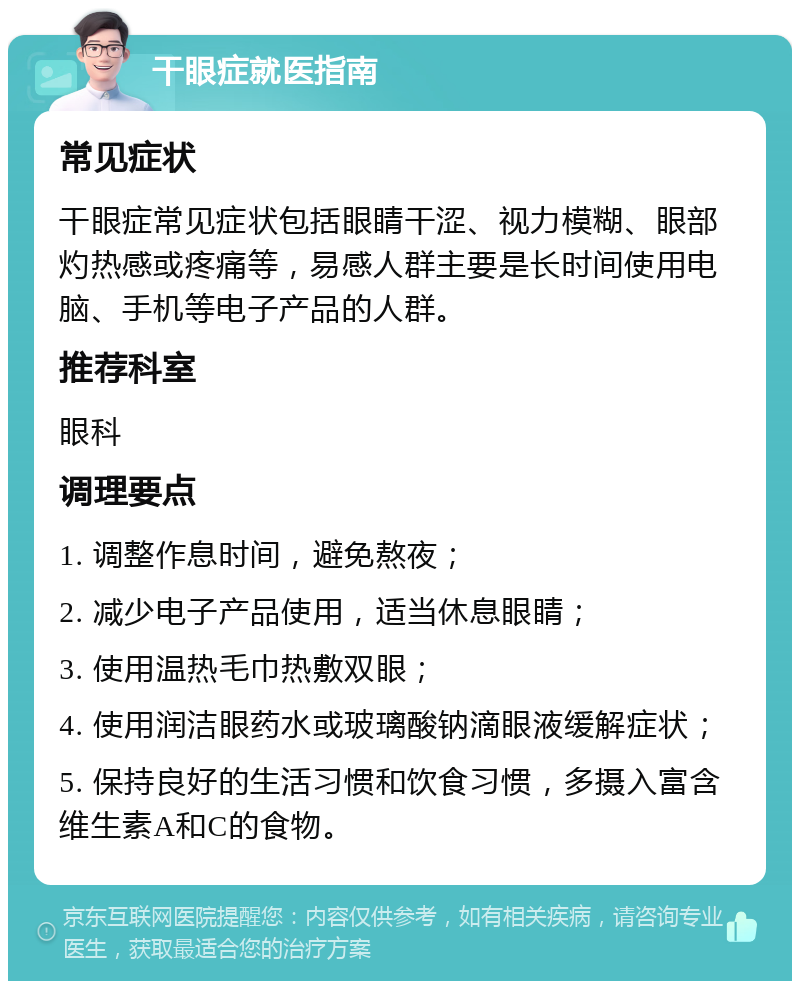 干眼症就医指南

常见症状

干眼症常见症状包括眼睛干涩、视力模糊、眼部灼热感或疼痛等，易感人群主要是长时间使用电脑、手机等电子产品的人群。

推荐科室

眼科

调理要点

1. 调整作息时间，避免熬夜；

2. 减少电子产品使用，适当休息眼睛；

3. 使用温热毛巾热敷双眼；

4. 使用润洁眼药水或玻璃酸钠滴眼液缓解症状；

5. 保持良好的生活习惯和饮食习惯，多摄入富含维生素A和C的食物。

京东互联网医院提醒您：内容仅供参考，如有相关疾病，请咨询专业医生，获取最适合您的治疗方案